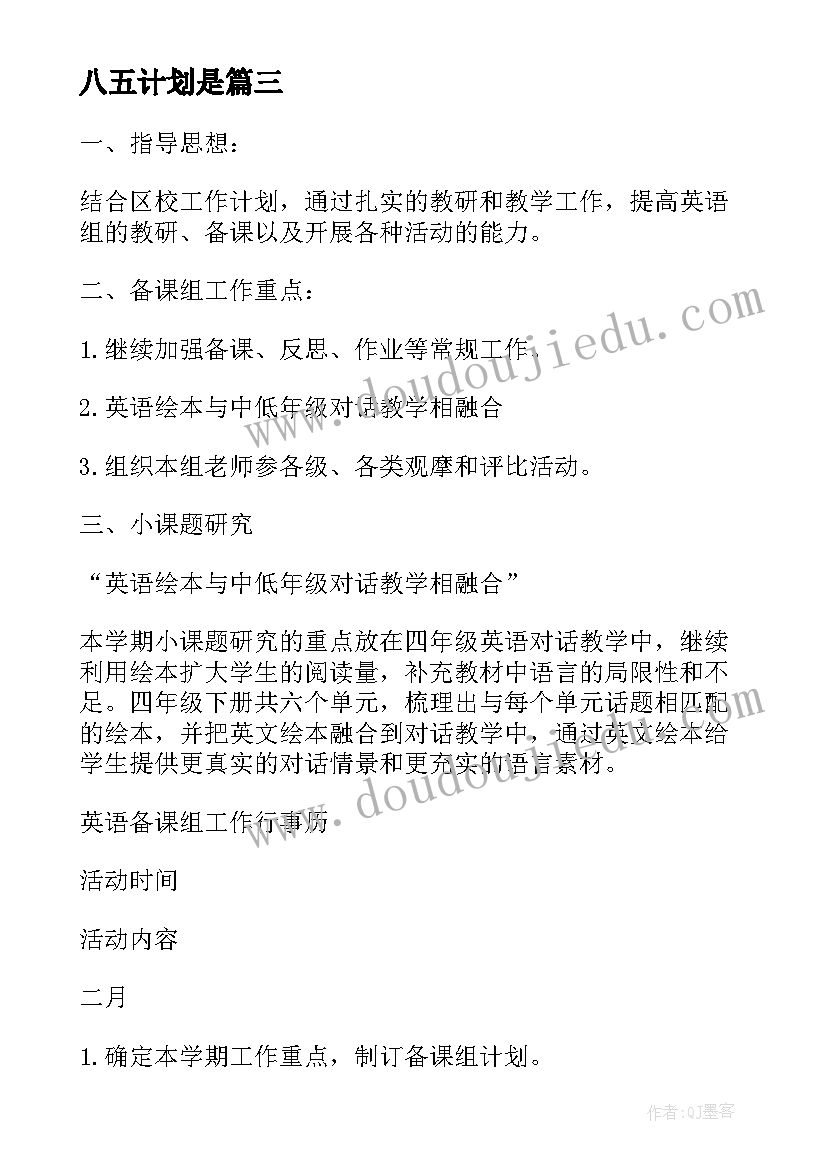 八五计划是篇三

一、指导思想：

结合区校工作计划，通过扎实的教研和教学工作，提高英语组的教研、备课以及开展各种活动的能力。

二、备课组工作重点：

1.继续加强备课、反思、作业等常规工作。

2.英语绘本与中低年级对话教学相融合

3.组织本组老师参各级、各类观摩和评比活动。

三、小课题研究

“英语绘本与中低年级对话教学相融合”

本学期小课题研究的重点放在四年级英语对话教学中，继续利用绘本扩大学生的阅读量，补充教材中语言的局限性和不足。四年级下册共六个单元，梳理出与每个单元话题相匹配的绘本，并把英文绘本融合到对话教学中，通过英文绘本给学生提供更真实的对话情景和更充实的语言素材。

英语备课组工作行事历

活动时间

活动内容

二月

1.确定本学期工作重点，制订备课组计划。

www.doudoujiedu.com

www.doudoujiedu.com

作者：QJ墨客